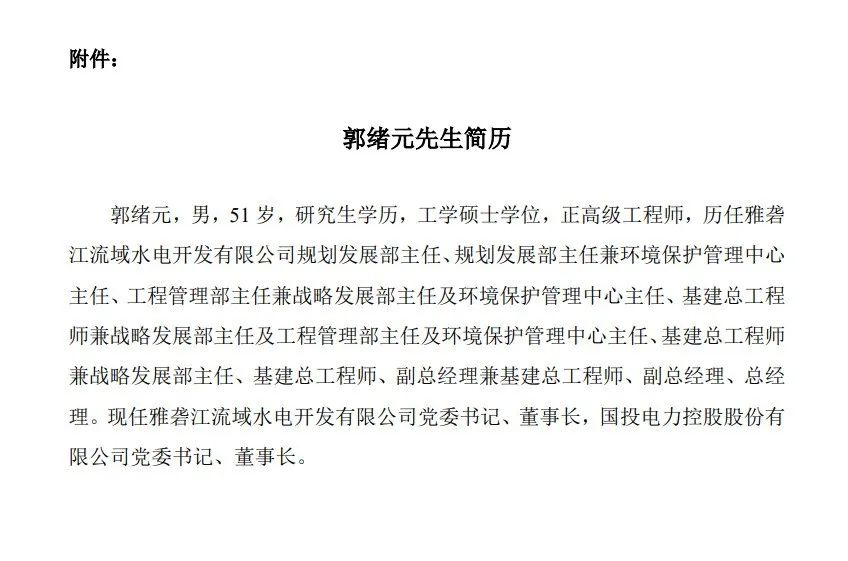 附件：

郭绪元先生简历

郭绪元，男，51岁，研究生学历，工学硕士学位，正高级工程师，历任雅砻江流域水电开发有限公司规划发展部主任、规划发展部主任兼环境保护管理中心主任、工程管理部主任兼战略发展部主任及环境保护管理中心主任、基建总工程师兼战略发展部主任及工程管理部主任及环境保护管理中心主任、基建总工程师兼战略发展部主任、基建总工程师、副总经理兼基建总工程师、副总经理、总经理。现任雅砻江流域水电开发有限公司党委书记、董事长，国投电力控股股份有限公司党委书记、董事长。